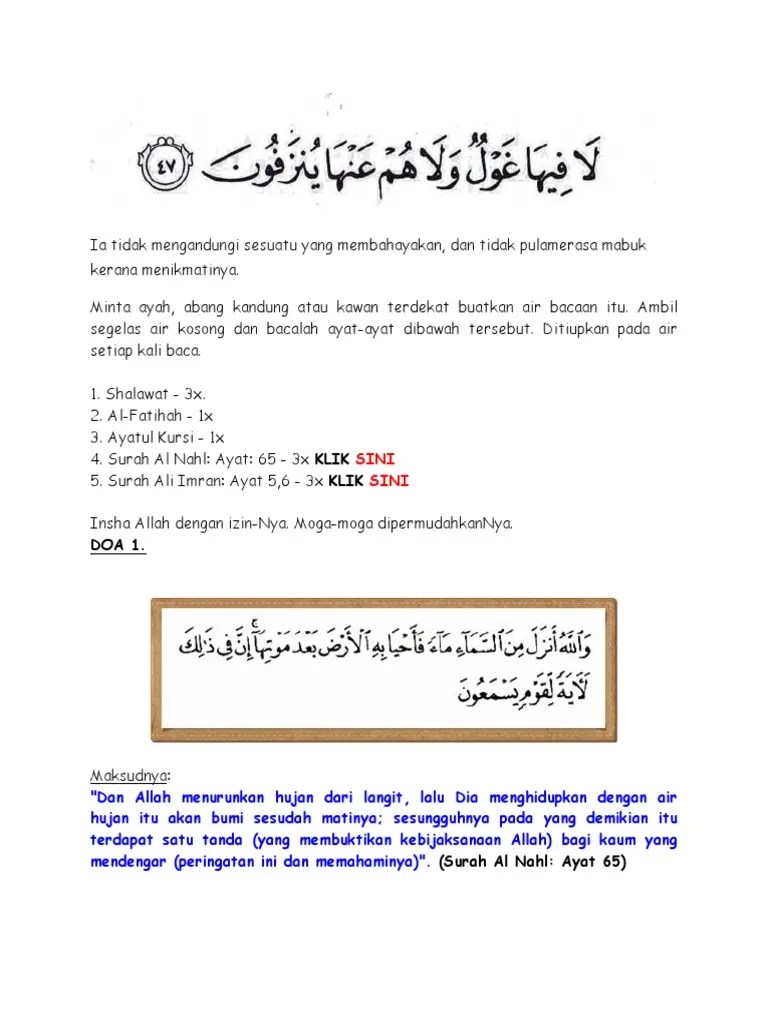 لَا فِيهَا غَوْلٌ وَلَا هُمْ عَنْهَا يُنزَفُونَ ٤٧

Ia tidak mengandungi sesuatu yang membahayakan, dan tidak pulamerasa mabuk kerana menikmatinya.

Minta ayah, abang kandung atau kawan terdekat buatkan air bacaan itu. Ambil segelas air kosong dan bacalah ayat-ayat dibawah tersebut. Ditiupkan pada air setiap kali baca.

1. Shalawat - 3x.
2. Al-Fatihah - 1x
3. Ayatul Kursi - 1x
4. Surah Al Nahl: Ayat: 65 - 3x KLIK SINI
5. Surah Ali Imran: Ayat 5,6 - 3x KLIK SINI

Insha Allah dengan izin-Nya. Moga-moga dipermudahkanNya.
DOA 1.

وَٱللَّهُ أَنزَلَ مِنَ ٱلسَّمَآءِ مَآءً فَأَحْيَا بِهِ ٱلْأَرْضَ بَعْدَ مَوْتِهَآ إِنَّ فِى ذَٰلِكَ لَءَايَةً لِّقَوْمٍ يَسْمَعُونَ

Maksudnya:
"Dan Allah menurunkan hujan dari langit, lalu Dia menghidupkan dengan air hujan itu akan bumi sesudah matinya; sesungguhnya pada yang demikian itu terdapat satu tanda (yang membuktikan kebijaksanaan Allah) bagi kaum yang mendengar (peringatan ini dan memahaminya)". (Surah Al Nahl: Ayat 65)